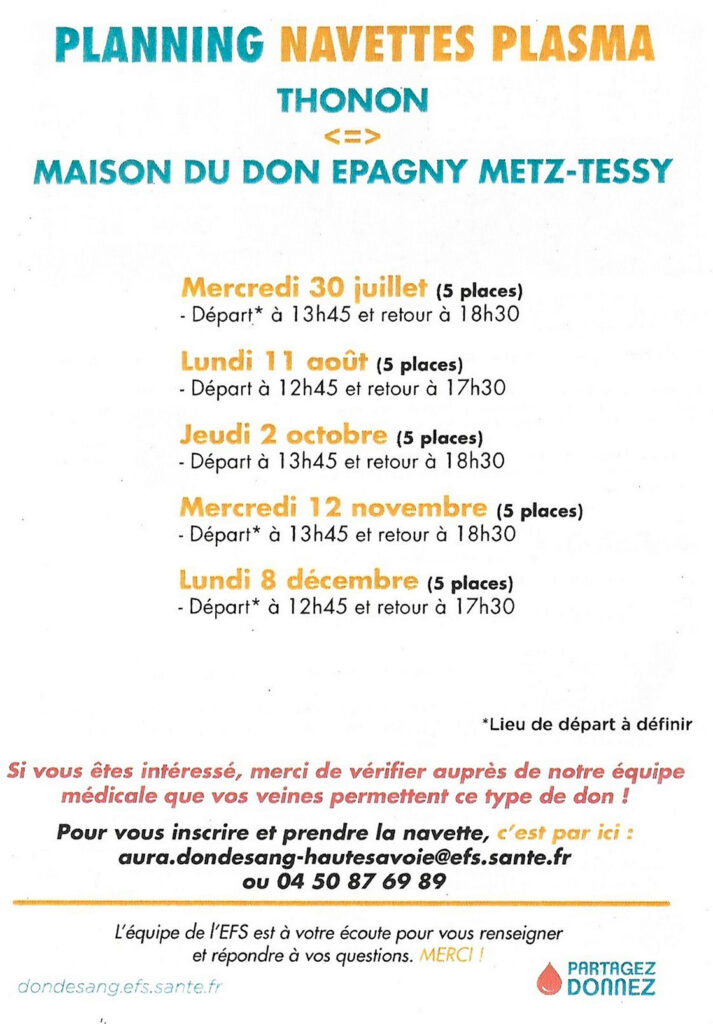 PLANNING NAVETTES PLASMA
THONON
<=>
MAISON DU DON EPAGNY METZ-TESSY

Mercredi 30 juillet (5 places)
- Départ* à 13h45 et retour à 18h30

Lundi 11 août (5 places)
- Départ à 12h45 et retour à 17h30

Jeudi 2 octobre (5 places)
- Départ à 13h45 et retour à 18h30

Mercredi 12 novembre (5 places)
- Départ* à 13h45 et retour à 18h30

Lundi 8 décembre (5 places)
- Départ* à 12h45 et retour à 17h30

*Lieu de départ à définir

Si vous êtes intéressé, merci de vérifier auprès de notre équipe médicale que vos veines permettent ce type de don !

Pour vous inscrire et prendre la navette, c'est par ici :
aura.dondesang-hautesavoie@efs.sante.fr
ou 04 50 87 69 89

L'équipe de l'EFS est à votre écoute pour vous renseigner et répondre à vos questions. MERCI !

dondesang.efs.sante.fr

PARTAGEZ
DONNEZ